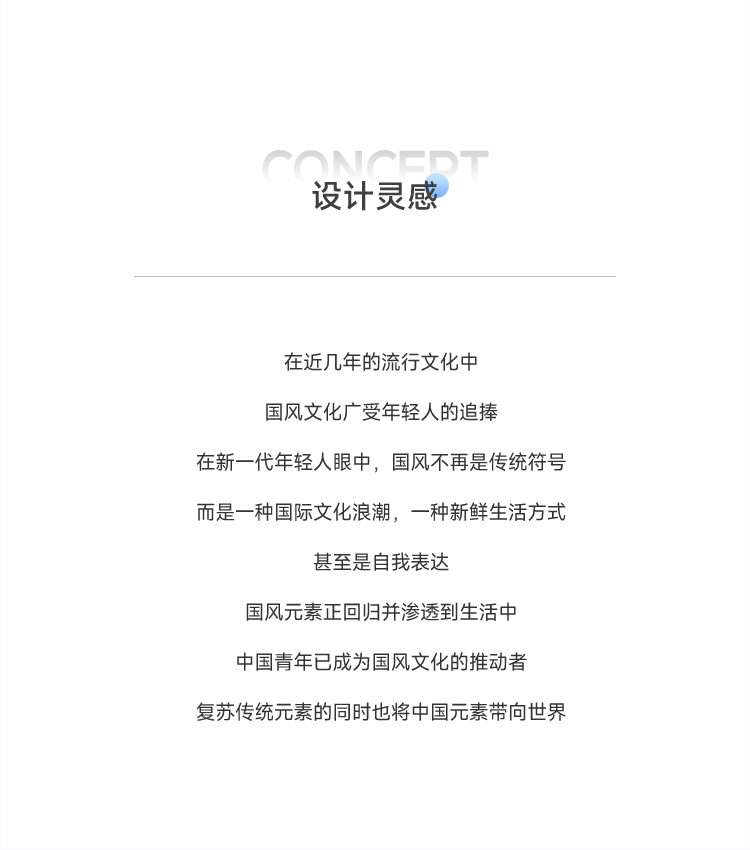 CONCEPT
设计灵感

在近几年的流行文化中

国风文化广受年轻人的追捧

在新一代年轻人眼中，国风不再是传统符号

而是一种国际文化浪潮，一种新鲜生活方式

甚至是自我表达

国风元素正回归并渗透到生活中

中国青年已成为国风文化的推动者

复苏传统元素的同时也将中国元素带向世界